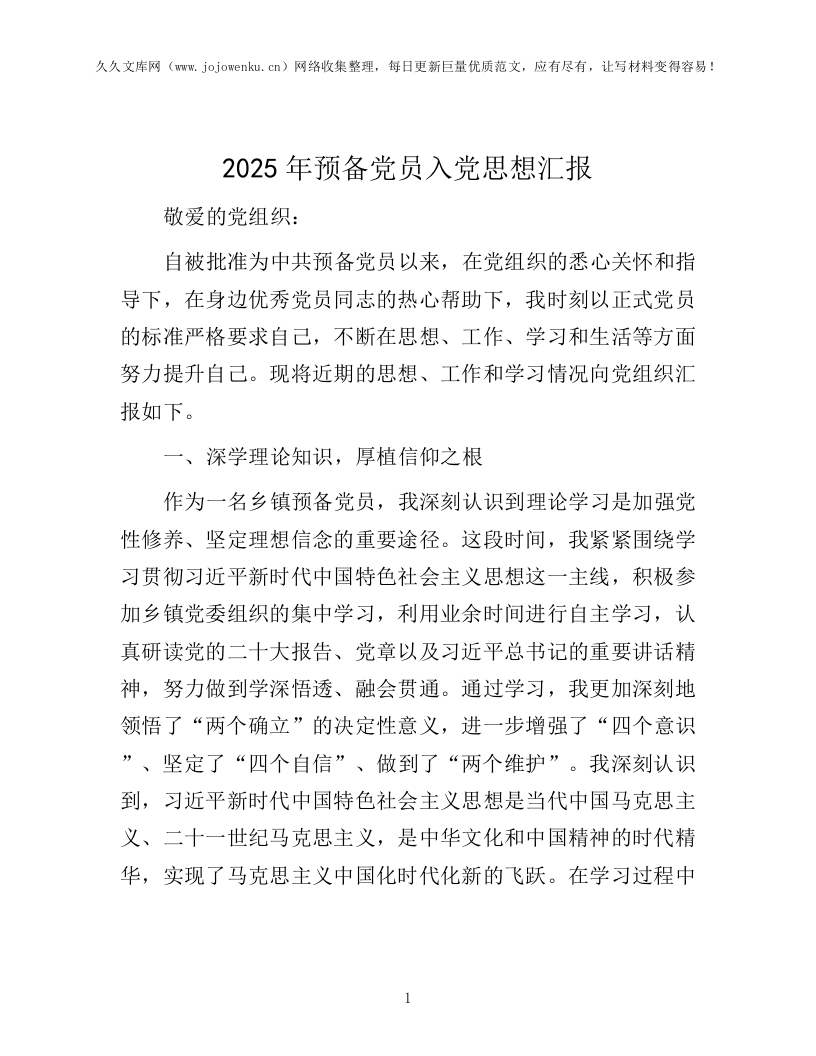 久久文库网（www.jojowenku.cn）网络收集整理，每日更新巨量优质范文，应有尽有，让写材料变得容易！

2025年预备党员入党思想汇报

敬爱的党组织：

自被批准为中共预备党员以来，在党组织的悉心关怀和指导下，在身边优秀党员同志的热心帮助下，我时刻以正式党员的标准严格要求自己，不断在思想、工作、学习和生活等方面努力提升自己。现将近期的思想、工作和学习情况向党组织汇报如下。

一、深学理论知识，厚植信仰之根

作为一名乡镇预备党员，我深刻认识到理论学习是加强党性修养、坚定理想信念的重要途径。这段时间，我紧紧围绕学习贯彻习近平新时代中国特色社会主义思想这一主线，积极参加乡镇党委组织的集中学习，利用业余时间进行自主学习，认真研读党的二十大报告、党章以及习近平总书记的重要讲话精神，努力做到学深悟透、融会贯通。通过学习，我更加深刻地领悟了“两个确立”的决定性意义，进一步增强了“四个意识”、坚定了“四个自信”、做到了“两个维护”。我深刻认识到，习近平新时代中国特色社会主义思想是当代中国马克思主义、二十一世纪马克思主义，是中华文化和中国精神的时代精华，实现了马克思主义中国化时代化新的飞跃。在学习过程中

1